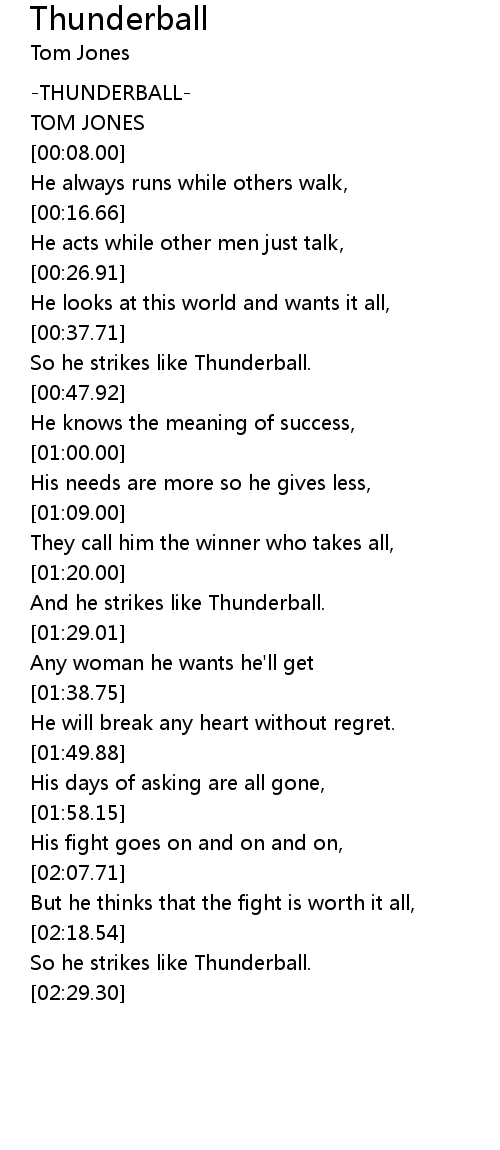 Thunderball
Tom Jones

-THUNDERBALL-
TOM JONES
[00:08.00]
He always runs while others walk,
[00:16.66]
He acts while other men just talk,
[00:26.91]
He looks at this world and wants it all,
[00:37.71]
So he strikes like Thunderball.
[00:47.92]
He knows the meaning of success,
[01:00.00]
His needs are more so he gives less,
[01:09.00]
They call him the winner who takes all,
[01:20.00]
And he strikes like Thunderball.
[01:29.01]
Any woman he wants he'll get
[01:38.75]
He will break any heart without regret.
[01:49.88]
His days of asking are all gone,
[01:58.15]
His fight goes on and on and on,
[02:07.71]
But he thinks that the fight is worth it all,
[02:18.54]
So he strikes like Thunderball.
[02:29.30]